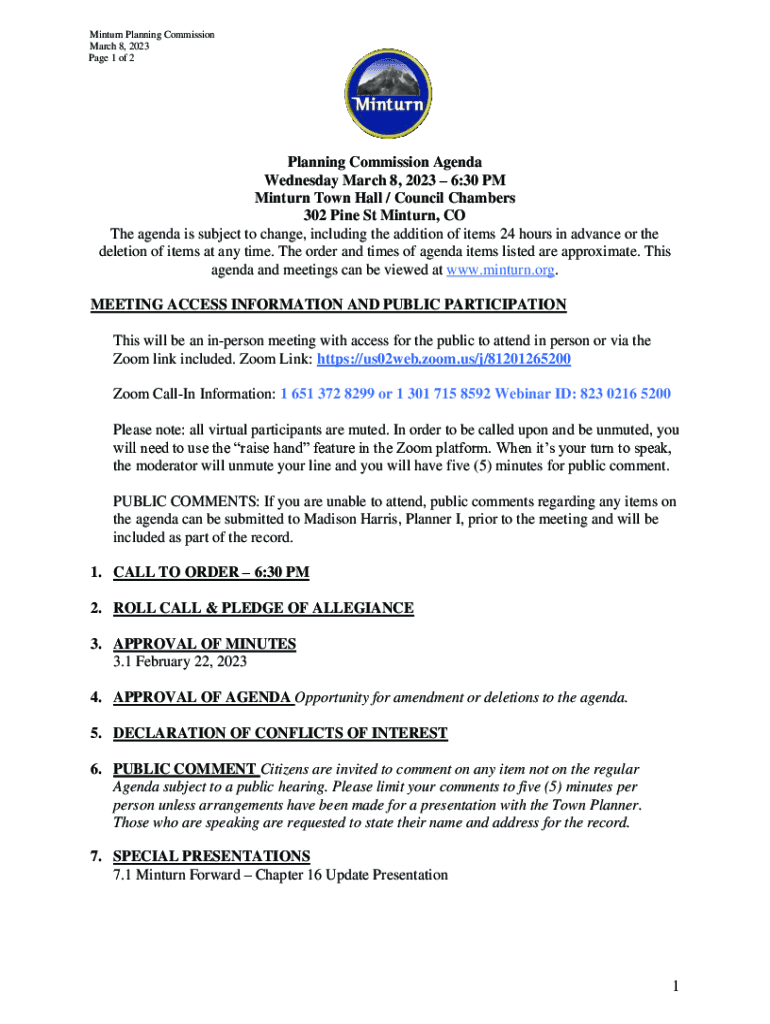 Minturn Planning Commission
March 8, 2023
Page 1 of 2

Minturn

Planning Commission Agenda
Wednesday March 8, 2023 – 6:30 PM
Minturn Town Hall / Council Chambers
302 Pine St Minturn, CO
The agenda is subject to change, including the addition of items 24 hours in advance or the deletion of items at any time. The order and times of agenda items listed are approximate. This agenda and meetings can be viewed at www.minturn.org.

MEETING ACCESS INFORMATION AND PUBLIC PARTICIPATION

This will be an in-person meeting with access for the public to attend in person or via the Zoom link included. Zoom Link: https://us02web.zoom.us/j/81201265200

Zoom Call-In Information: 1 651 372 8299 or 1 301 715 8592 Webinar ID: 823 0216 5200

Please note: all virtual participants are muted. In order to be called upon and be unmuted, you will need to use the "raise hand" feature in the Zoom platform. When it's your turn to speak, the moderator will unmute your line and you will have five (5) minutes for public comment.

PUBLIC COMMENTS: If you are unable to attend, public comments regarding any items on the agenda can be submitted to Madison Harris, Planner I, prior to the meeting and will be included as part of the record.

1. CALL TO ORDER – 6:30 PM

2. ROLL CALL & PLEDGE OF ALLEGIANCE

3. APPROVAL OF MINUTES
3.1 February 22, 2023

4. APPROVAL OF AGENDA Opportunity for amendment or deletions to the agenda.

5. DECLARATION OF CONFLICTS OF INTEREST

6. PUBLIC COMMENT Citizens are invited to comment on any item not on the regular Agenda subject to a public hearing. Please limit your comments to five (5) minutes per person unless arrangements have been made for a presentation with the Town Planner. Those who are speaking are requested to state their name and address for the record.

7. SPECIAL PRESENTATIONS
7.1 Minturn Forward – Chapter 16 Update Presentation

1